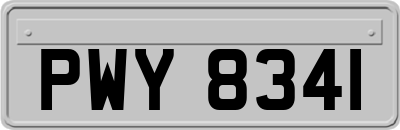 PWY 8341